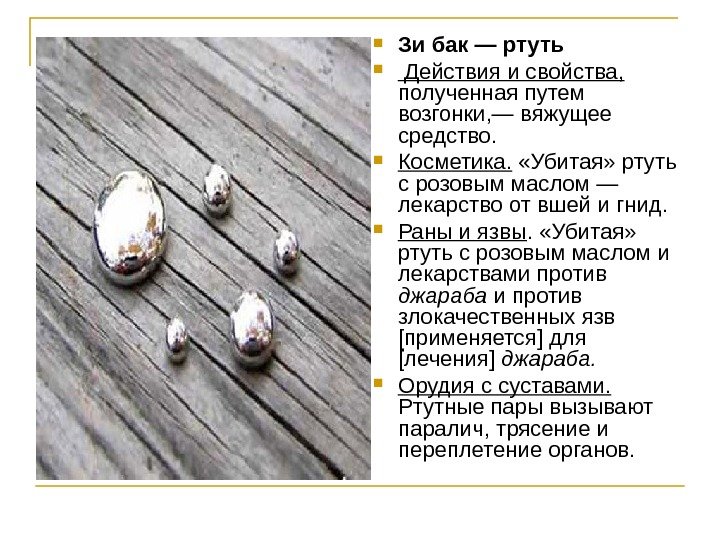 • Зи бак — ртуть

• Действия и свойства, полученная путем возгонки,— вяжущее средство.

• Косметика. «Убитая» ртуть с розовым маслом — лекарство от вшей и гнид.

• Раны и язвы. «Убитая» ртуть с розовым маслом и лекарствами против джараба и против злокачественных язв [применяется] для [лечения] джараба.

• Орудия с суставами. Ртутные пары вызывают паралич, трясение и переплетение органов.